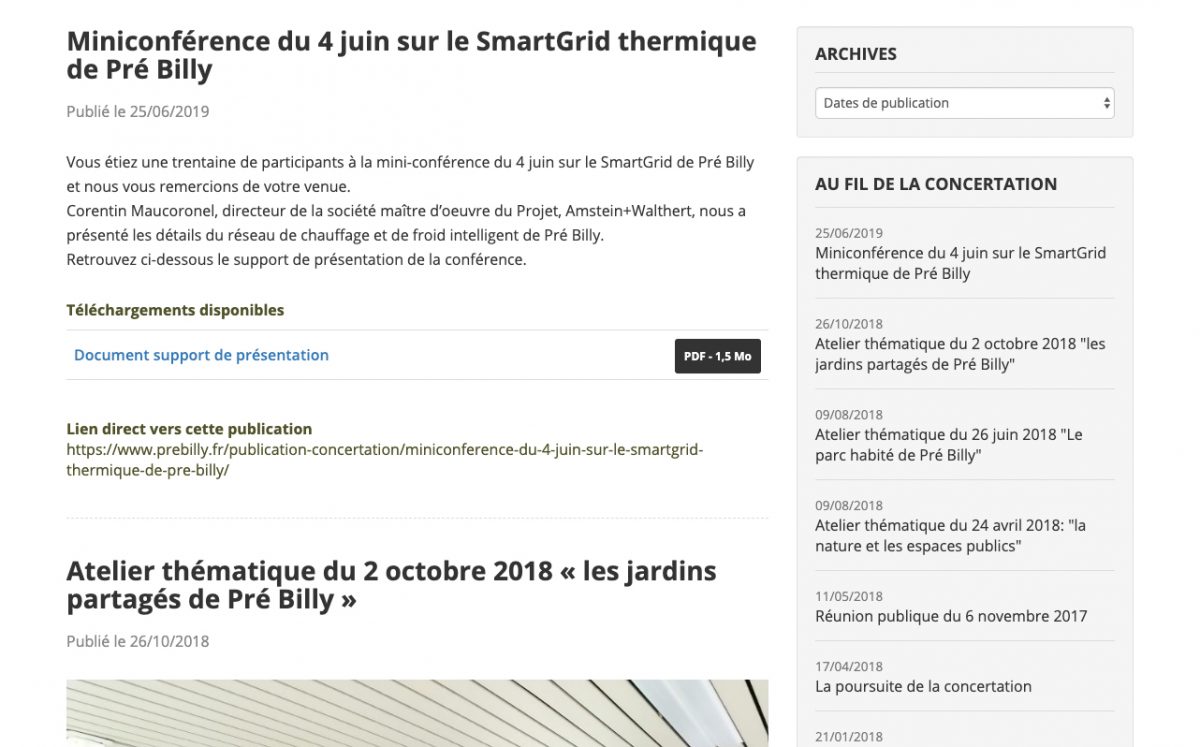 Miniconférence du 4 juin sur le SmartGrid thermique de Pré Billy

Publié le 25/06/2019

Vous étiez une trentaine de participants à la mini-conférence du 4 juin sur le SmartGrid de Pré Billy et nous vous remercions de votre venue.
Corentin Maucoronel, directeur de la société maître d'oeuvre du Projet, Amstein+Walthert, nous a présenté les détails du réseau de chauffage et de froid intelligent de Pré Billy.
Retrouvez ci-dessous le support de présentation de la conférence.

Téléchargements disponibles

Document support de présentation

PDF - 1,5 Mo

Lien direct vers cette publication
https://www.prebilly.fr/publication-concertation/miniconference-du-4-juin-sur-le-smartgrid-thermique-de-pre-billy/

Atelier thématique du 2 octobre 2018 « les jardins partagés de Pré Billy »

Publié le 26/10/2018

ARCHIVES

Dates de publication

AU FIL DE LA CONCERTATION

25/06/2019
Miniconférence du 4 juin sur le SmartGrid thermique de Pré Billy

26/10/2018
Atelier thématique du 2 octobre 2018 "les jardins partagés de Pré Billy"

09/08/2018
Atelier thématique du 26 juin 2018 "Le parc habité de Pré Billy"

09/08/2018
Atelier thématique du 24 avril 2018: "la nature et les espaces publics"

11/05/2018
Réunion publique du 6 novembre 2017

17/04/2018
La poursuite de la concertation

21/01/2018